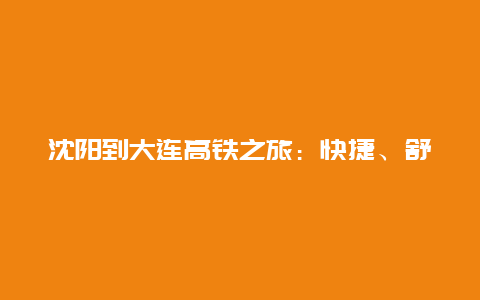 沈阳到大连高铁之旅：快捷、舒